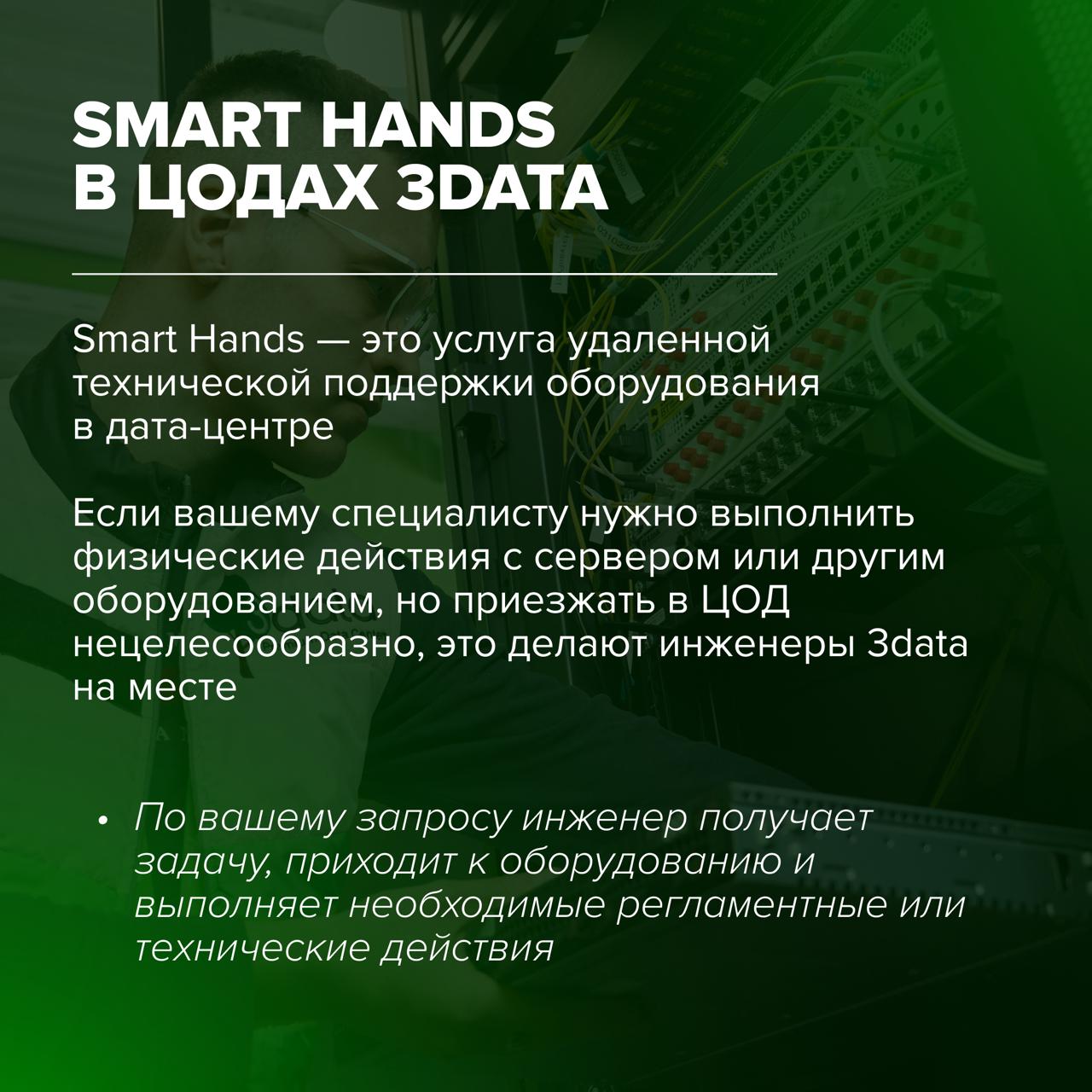 SMART HANDS
В ЦОДАХ 3DATA

Smart Hands — это услуга удаленной технической поддержки оборудования в дата-центре

Если вашему специалисту нужно выполнить физические действия с сервером или другим оборудованием, но приезжать в ЦОД нецелесообразно, это делают инженеры 3data на месте

• По вашему запросу инженер получает задачу, приходит к оборудованию и выполняет необходимые регламентные или технические действия